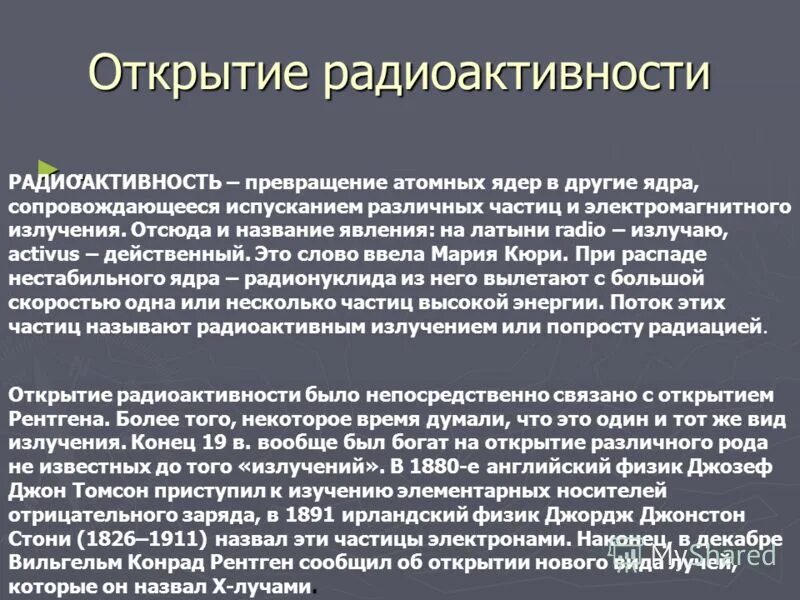 Открытие радиоактивности

РАДИОАКТИВНОСТЬ – превращение атомных ядер в другие ядра, сопровождающееся испусканием различных частиц и электромагнитного излучения. Отсюда и название явления: на латыни radio – излучаю, activus – действенный. Это слово ввела Мария Кюри. При распаде нестабильного ядра – радионуклида из него вылетают с большой скоростью одна или несколько частиц высокой энергии. Поток этих частиц называют радиоактивным излучением или попросту радиацией.

Открытие радиоактивности было непосредственно связано с открытием Рентгена. Более того, некоторое время думали, что это один и тот же вид излучения. Конец 19 в. вообще был богат на открытие различного рода не известных до того «излучений». В 1880-е английский физик Джозеф Джон Томсон приступил к изучению элементарных носителей отрицательного заряда, в 1891 ирландский физик Джордж Джонстон Стони (1826–1911) назвал эти частицы электронами. Наконец, в декабре Вильгельм Конрад Рентген сообщил об открытии нового вида лучей, которые он назвал Х-лучами.

MyShared